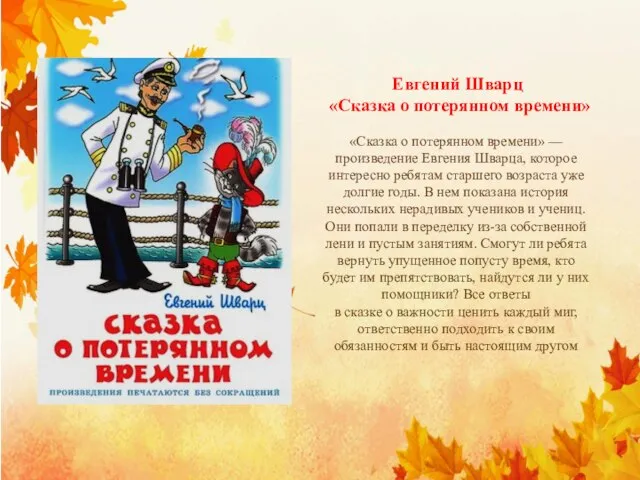 Евгений Шварц
СКАЗКА О ПОТЕРЯННОМ ВРЕМЕНИ
ПРОИЗВЕДЕНИЯ ПЕЧАТАЮТСЯ БЕЗ СОКРАЩЕНИЙ

Евгений Шварц
«Сказка о потерянном времени»

«Сказка о потерянном времени» — произведение Евгения Шварца, которое интересно ребятам старшего возраста уже долгие годы. В нем показана история нескольких нерадивых учеников и учениц. Они попали в переделку из-за собственной лени и пустым занятиям. Смогут ли ребята вернуть упущенное попусту время, кто будет им препятствовать, найдутся ли у них помощники? Все ответы в сказке о важности ценить каждый миг, ответственно подходить к своим обязанностям и быть настоящим другом